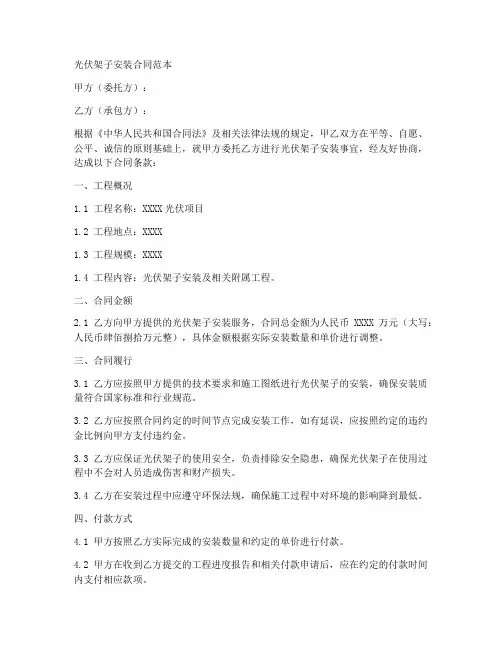 光伏架子安装合同范本

甲方（委托方）：

乙方（承包方）：

根据《中华人民共和国合同法》及相关法律法规的规定，甲乙双方在平等、自愿、公平、诚信的原则基础上，就甲方委托乙方进行光伏架子安装事宜，经友好协商，达成以下合同条款：

一、工程概况

1.1 工程名称：XXXX 光伏项目

1.2 工程地点：XXXX

1.3 工程规模：XXXX

1.4 工程内容：光伏架子安装及相关附属工程。

二、合同金额

2.1 乙方向甲方提供的光伏架子安装服务，合同总金额为人民币 XXXX 万元（大写：人民币肆佰捌拾万元整），具体金额根据实际安装数量和单价进行调整。

三、合同履行

3.1 乙方应按照甲方提供的技术要求和施工图纸进行光伏架子的安装，确保安装质量符合国家标准和行业规范。

3.2 乙方应按照合同约定的时间节点完成安装工作，如有延误，应按照约定的违约金比例向甲方支付违约金。

3.3 乙方应保证光伏架子的使用安全，负责排除安全隐患，确保光伏架子在使用过程中不会对人员造成伤害和财产损失。

3.4 乙方在安装过程中应遵守环保法规，确保施工过程中对环境的影响降到最低。

四、付款方式

4.1 甲方按照乙方实际完成的安装数量和约定的单价进行付款。

4.2 甲方在收到乙方提交的工程进度报告和相关付款申请后，应在约定的付款时间内支付相应款项。